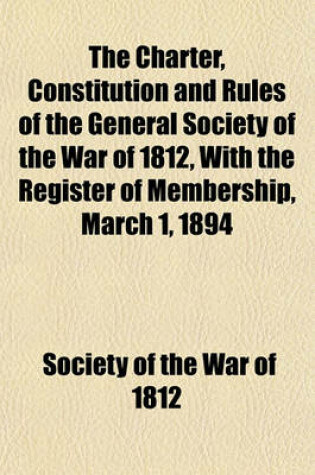 The Charter, Constitution and Rules of the General Society of the War of 1812, With the Register of Membership, March 1, 1894

Society of the War of 1812